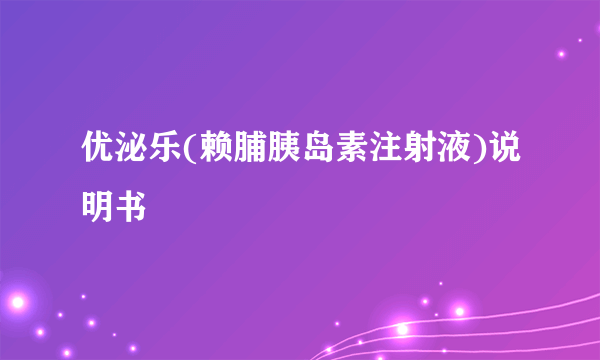 优泌乐(赖脯胰岛素注射液)说明书